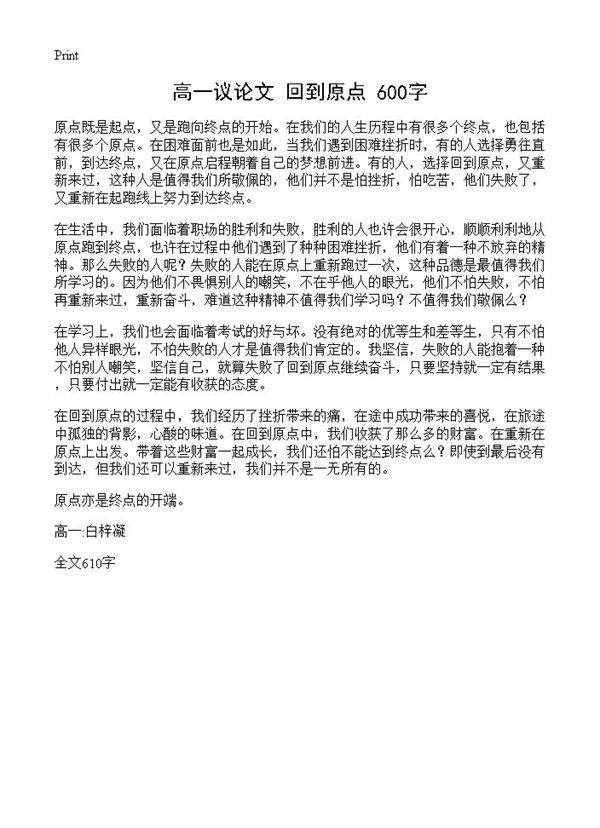 Print

高一议论文 回到原点 600字

原点既是起点，又是跑向终点的开始。在我们的人生历程中有很多个终点，也包括有很多个原点。在困难面前也是如此，当我们遇到困难挫折时，有的人选择勇往直前，到达终点，又在原点启程朝着自己的梦想前进。有的人，选择回到原点，又重新来过，这种人是值得我们所敬佩的，他们并不是怕挫折，怕吃苦，他们失败了，又重新在起跑线上努力到达终点。

在生活中，我们面临着职场的胜利和失败，胜利的人也许会很开心，顺顺利利地从原点跑到终点，也许在过程中他们遇到了种种困难挫折，他们有着一种不放弃的精神。那么失败的人呢？失败的人能在原点上重新跑过一次，这种品德是最值得我们所学习的。因为他们不畏惧别人的嘲笑，不在乎他人的眼光，他们不怕失败，不怕再重新来过，重新奋斗，难道这种精神不值得我们学习吗？不值得我们敬佩么？

在学习上，我们也会面临着考试的好与坏。没有绝对的优等生和差等生，只有不怕他人异样眼光，不怕失败的人才是值得我们肯定的。我坚信，失败的人能抱着一种不怕别人嘲笑，坚信自己，就算失败了回到原点继续奋斗，只要坚持就一定有结果，只要付出就一定能有收获的态度。

在回到原点的过程中，我们经历了挫折带来的痛，在途中成功带来的喜悦，在旅途中孤独的背影，心酸的味道。在回到原点中，我们收获了那么多的财富。在重新在原点上出发。带着这些财富一起成长，我们还怕不能达到终点么？即使到最后没有到达，但我们还可以重新来过，我们并不是一无所有的。

原点亦是终点的开端。

高一:白梓凝

全文610字